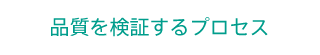 品質を検証するプロセス